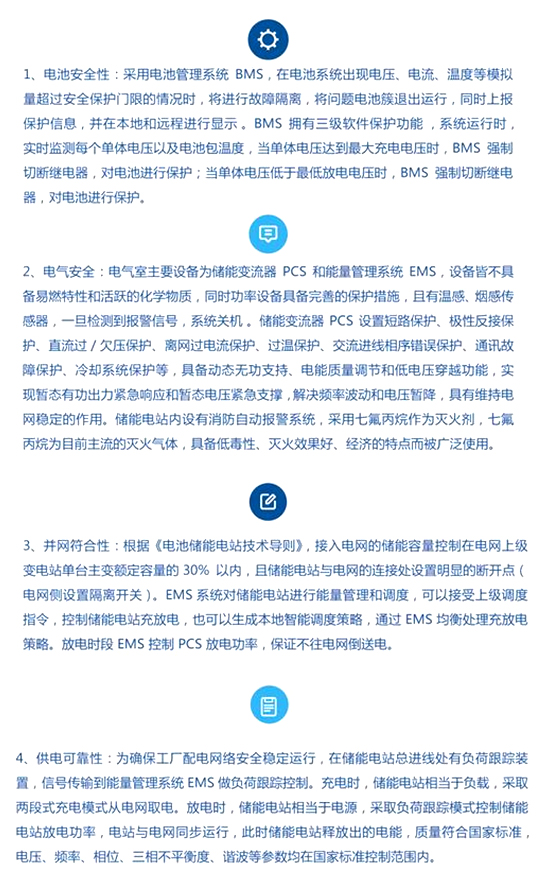 1、电池安全性：采用电池管理系统 BMS，在电池系统出现电压、电流、温度等模拟量超过安全保护门限的情况时，将进行故障隔离，将问题电池簇退出运行，同时上报保护信息，并在本地和远程进行显示。BMS 拥有三级软件保护功能，系统运行时，实时监测每个单体电压以及电池包温度，当单体电压达到最大充电电压时，BMS 强制切断继电器，对电池进行保护；当单体电压低于最低放电电压时，BMS 强制切断继电器，对电池进行保护。

2、电气安全：电气室主要设备为储能变流器 PCS 和能量管理系统 EMS，设备皆不具备易燃特性和活跃的化学物质，同时功率设备具备完善的保护措施，且有温感、烟感传感器，一旦检测到报警信号，系统关机。储能变流器 PCS 设置短路保护、极性反接保护、直流过 / 欠压保护、离网过电流保护、过温保护、交流进线相序错误保护、通讯故障保护、冷却系统保护等，具备动态无功支持、电能质量调节和低电压穿越功能，实现暂态有功出力紧急响应和暂态电压紧急支撑，解决频率波动和电压暂降，具有维持电网稳定的作用。储能电站内设有消防自动报警系统，采用七氟丙烷作为灭火剂，七氟丙烷为目前主流的灭火气体，具备低毒性、灭火效果好、经济的特点而被广泛使用。

3、并网符合性：根据《电池储能电站技术导则》，接入电网的储能容量控制在电网上级变电站单台主变额定容量的 30% 以内，且储能电站与电网的连接处设置明显的断开点（电网侧设置隔离开关）。EMS 系统对储能电站进行能量管理和调度，可以接受上级调度指令，控制储能电站充放电，也可以生成本地智能调度策略，通过 EMS 均衡处理充放电策略。放电时段 EMS 控制 PCS 放电功率，保证不往电网倒送电。

4、供电可靠性：为确保工厂配电网络安全稳定运行，在储能电站总进线处有负荷跟踪装置，信号传输到能量管理系统 EMS 做负荷跟踪控制。充电时，储能电站相当于负载，采取两段式充电模式从电网取电。放电时，储能电站相当于电源，采取负荷跟踪模式控制储能电站放电功率，电站与电网同步运行，此时储能电站释放出的电能，质量符合国家标准，电压、频率、相位、三相不平衡度、谐波等参数均在国家标准控制范围内。